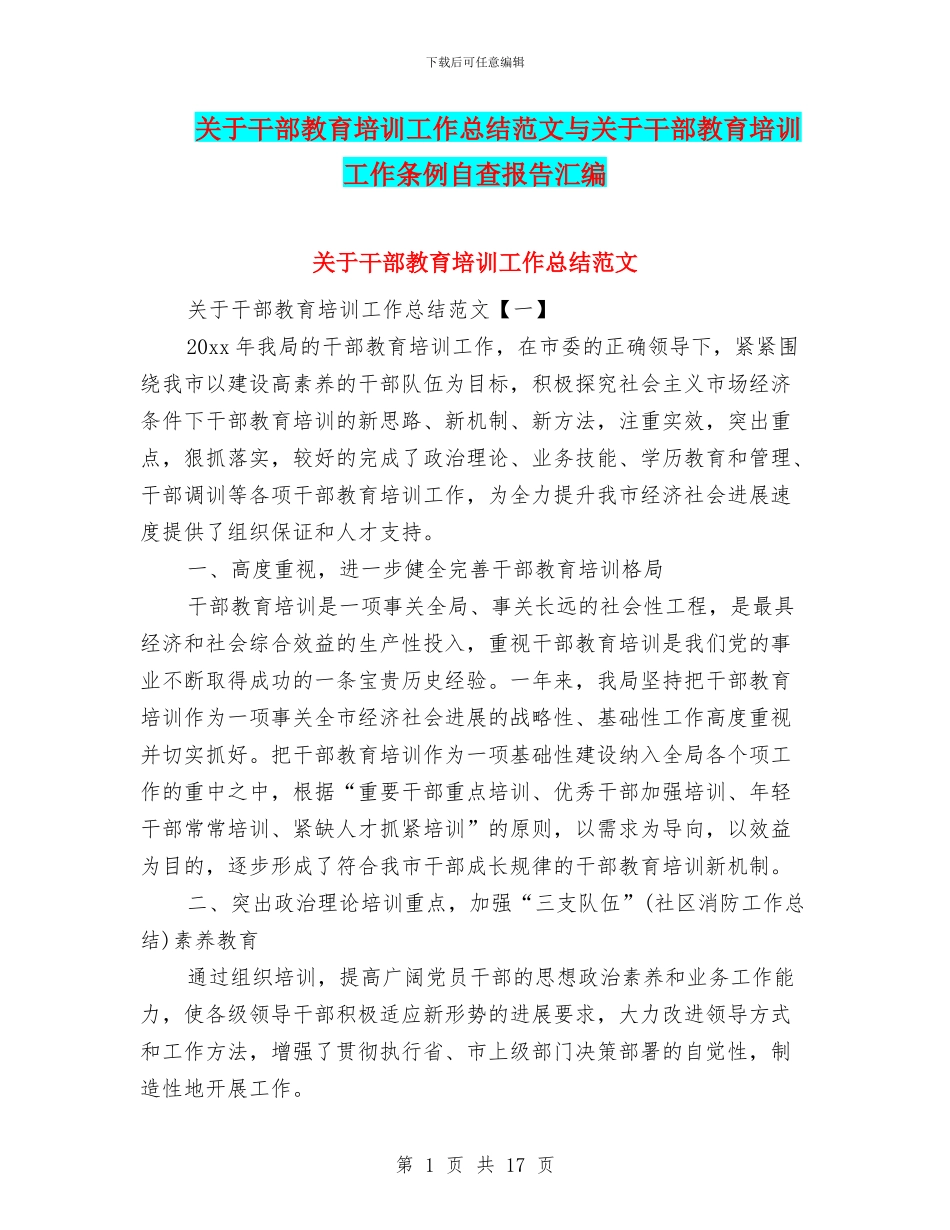 下载后可任意编辑

关于干部教育培训工作总结范文与关于干部教育培训工作条例自查报告汇编

关于干部教育培训工作总结范文

关于干部教育培训工作总结范文【一】

20xx 年我局的干部教育培训工作，在市委的正确领导下，紧紧围绕我市以建设高素养的干部队伍为目标，积极探究社会主义市场经济条件下干部教育培训的新思路、新机制、新方法，注重实效，突出重点，狠抓落实，较好的完成了政治理论、业务技能、学历教育和管理、干部调训等各项干部教育培训工作，为全力提升我市经济社会进展速度提供了组织保证和人才支持。

一、高度重视，进一步健全完善干部教育培训格局

干部教育培训是一项事关全局、事关长远的社会性工程，是最具经济和社会综合效益的生产性投入，重视干部教育培训是我们党的事业不断取得成功的一条宝贵历史经验。一年来，我局坚持把干部教育培训作为一项事关全市经济社会进展的战略性、基础性工作高度重视并切实抓好。把干部教育培训作为一项基础性建设纳入全局各个项工作的重中之中，根据“重要干部重点培训、优秀干部加强培训、年轻干部常常培训、紧缺人才抓紧培训”的原则，以需求为导向，以效益为目的，逐步形成了符合我市干部成长规律的干部教育培训新机制。

二、突出政治理论培训重点，加强“三支队伍”(社区消防工作总结)素养教育

通过组织培训，提高广阔党员干部的思想政治素养和业务工作能力，使各级领导干部积极适应新形势的进展要求，大力改进领导方式和工作方法，增强了贯彻执行省、市上级部门决策部署的自觉性，制造性地开展工作。

第 1 页 共 17 页